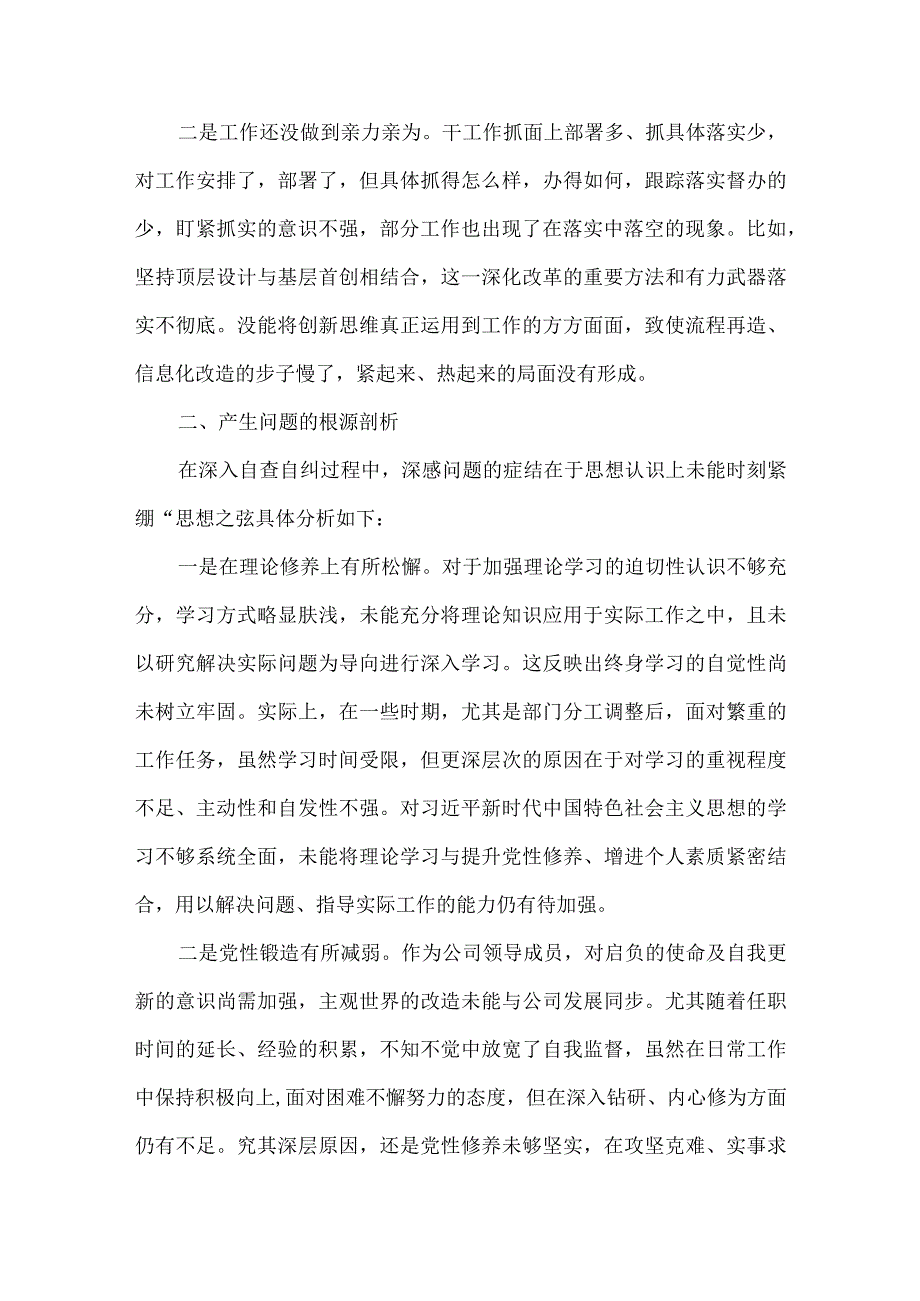 二是工作还没做到亲力亲为。干工作抓面上部署多、抓具体落实少，对工作安排了，部署了，但具体抓得怎么样，办得如何，跟踪落实督办的少，盯紧抓实的意识不强，部分工作也出现了在落实中落空的现象。比如，坚持顶层设计与基层首创相结合，这一深化改革的重要方法和有力武器落实不彻底。没能将创新思维真正运用到工作的方方面面，致使流程再造、信息化改造的步子慢了，紧起来、热起来的局面没有形成。

二、产生问题的根源剖析

在深入自查自纠过程中，深感问题的症结在于思想认识上未能时刻紧绷“思想之弦具体分析如下：

一是在理论修养上有所松懈。对于加强理论学习的迫切性认识不够充分，学习方式略显肤浅，未能充分将理论知识应用于实际工作之中，且未以研究解决实际问题为导向进行深入学习。这反映出终身学习的自觉性尚未树立牢固。实际上，在一些时期，尤其是部门分工调整后，面对繁重的工作任务，虽然学习时间受限，但更深层次的原因在于对学习的重视程度不足、主动性和自发性不强。对习近平新时代中国特色社会主义思想的学习不够系统全面，未能将理论学习与提升党性修养、增进个人素质紧密结合，用以解决问题、指导实际工作的能力仍有待加强。

二是党性锻造有所减弱。作为公司领导成员，对启负的使命及自我更新的意识尚需加强，主观世界的改造未能与公司发展同步。尤其随着任职时间的延长、经验的积累，不知不觉中放宽了自我监督，虽然在日常工作中保持积极向上,面对困难不懈努力的态度，但在深入钻研、内心修为方面仍有不足。究其深层原因，还是党性修养未够坚实，在攻坚克难、实事求